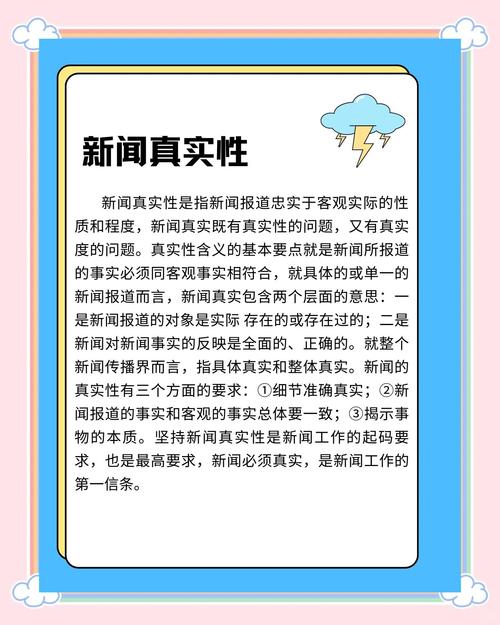 新闻真实性

新闻真实性是指新闻报道忠实于客观实际的性质和程度，新闻真实既有真实性的问题，又有真实度的问题。真实性含义的基本要点就是新闻所报道的事实必须同客观事实相符合，就具体的或单一的新闻报道而言，新闻真实包含两个层面的意思：一是新闻报道的对象是实际 存在的或存在过的；二是新闻对新闻事实的反映是全面的、正确的。就整个新闻传播界而言，指具体真实和整体真实。新闻的真实性有三个方面的要求：①细节准确真实；②新闻报道的事实和客观的事实总体要一致；③揭示事物的本质。坚持新闻真实性是新闻工作的起码要求，也是最高要求，新闻必须真实，是新闻工作的第一信条。